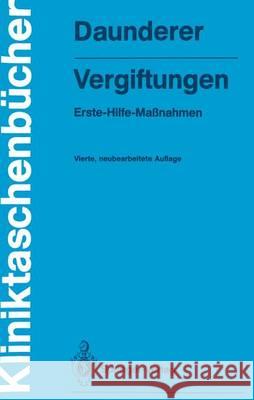 Kliniktaschenbücher

Daunderer

Vergiftungen

Erste-Hilfe-Maßnahmen

Vierte, neubearbeitete Auflage

Kraina Książek